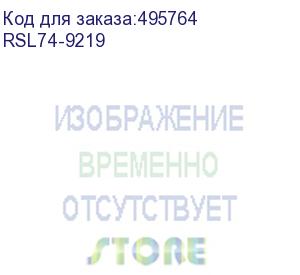 Код для заказа:495764
RSL74-9219

ИЗОБРАЖЕНИЕ
ВРЕМЕННО
ОТСУТСТВУЕТ
STORE